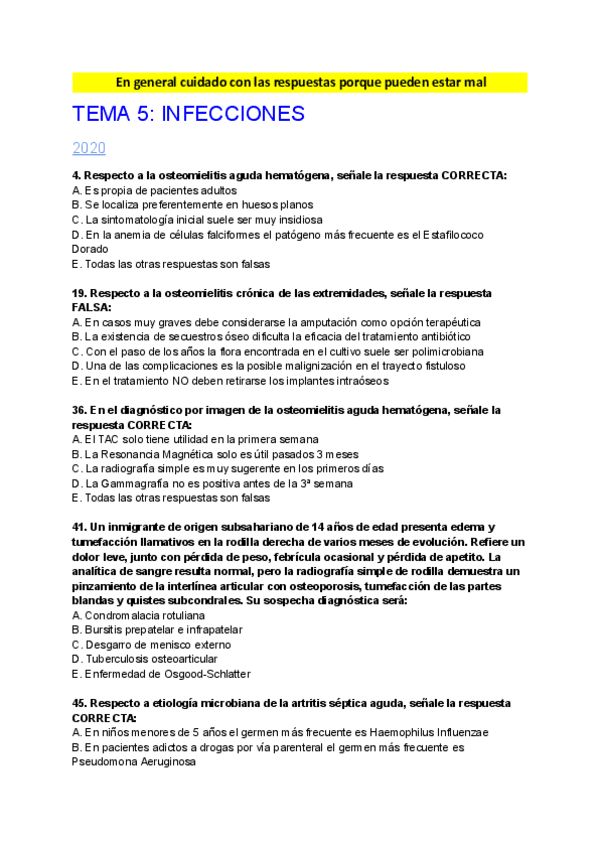 En general cuidado con las respuestas porque pueden estar mal

TEMA 5: INFECCIONES

2020

4. Respecto a la osteomielitis aguda hematógena, señale la respuesta CORRECTA:
A. Es propia de pacientes adultos
B. Se localiza preferentemente en huesos planos
C. La sintomatología inicial suele ser muy insidiosa
D. En la anemia de células falciformes el patógeno más frecuente es el Estafilococo Dorado
E. Todas las otras respuestas son falsas

19. Respecto a la osteomielitis crónica de las extremidades, señale la respuesta FALSA:
A. En casos muy graves debe considerarse la amputación como opción terapéutica
B. La existencia de secuestros óseo dificulta la eficacia del tratamiento antibiótico
C. Con el paso de los años la flora encontrada en el cultivo suele ser polimicrobiana
D. Una de las complicaciones es la posible malignización en el trayecto fistuloso
E. En el tratamiento NO deben retirarse los implantes intraóseos

36. En el diagnóstico por imagen de la osteomielitis aguda hematógena, señale la respuesta CORRECTA:
A. El TAC solo tiene utilidad en la primera semana
B. La Resonancia Magnética solo es útil pasados 3 meses
C. La radiografía simple es muy sugerente en los primeros días
D. La Gammagrafía no es positiva antes de la 3ª semana
E. Todas las otras respuestas son falsas

41. Un inmigrante de origen subsahariano de 14 años de edad presenta edema y tumefacción llamativos en la rodilla derecha de varios meses de evolución. Refiere un dolor leve, junto con pérdida de peso, febrícula ocasional y pérdida de apetito. La analítica de sangre resulta normal, pero la radiografía simple de rodilla demuestra un pinzamiento de la interlínea articular con osteoporosis, tumefacción de las partes blandas y quistes subcondrales. Su sospecha diagnóstica será:
A. Condromalacia rotuliana
B. Bursitis prepatelar e infrapatelar
C. Desgarro de menisco externo
D. Tuberculosis osteoarticular
E. Enfermedad de Osgood-Schlatter

45. Respecto a etiología microbiana de la artritis séptica aguda, señale la respuesta CORRECTA:
A. En niños menores de 5 años el germen más frecuente es Haemophilus Influenzae
B. En pacientes adictos a drogas por vía parenteral el germen más frecuente es Pseudomona Aeruginosa